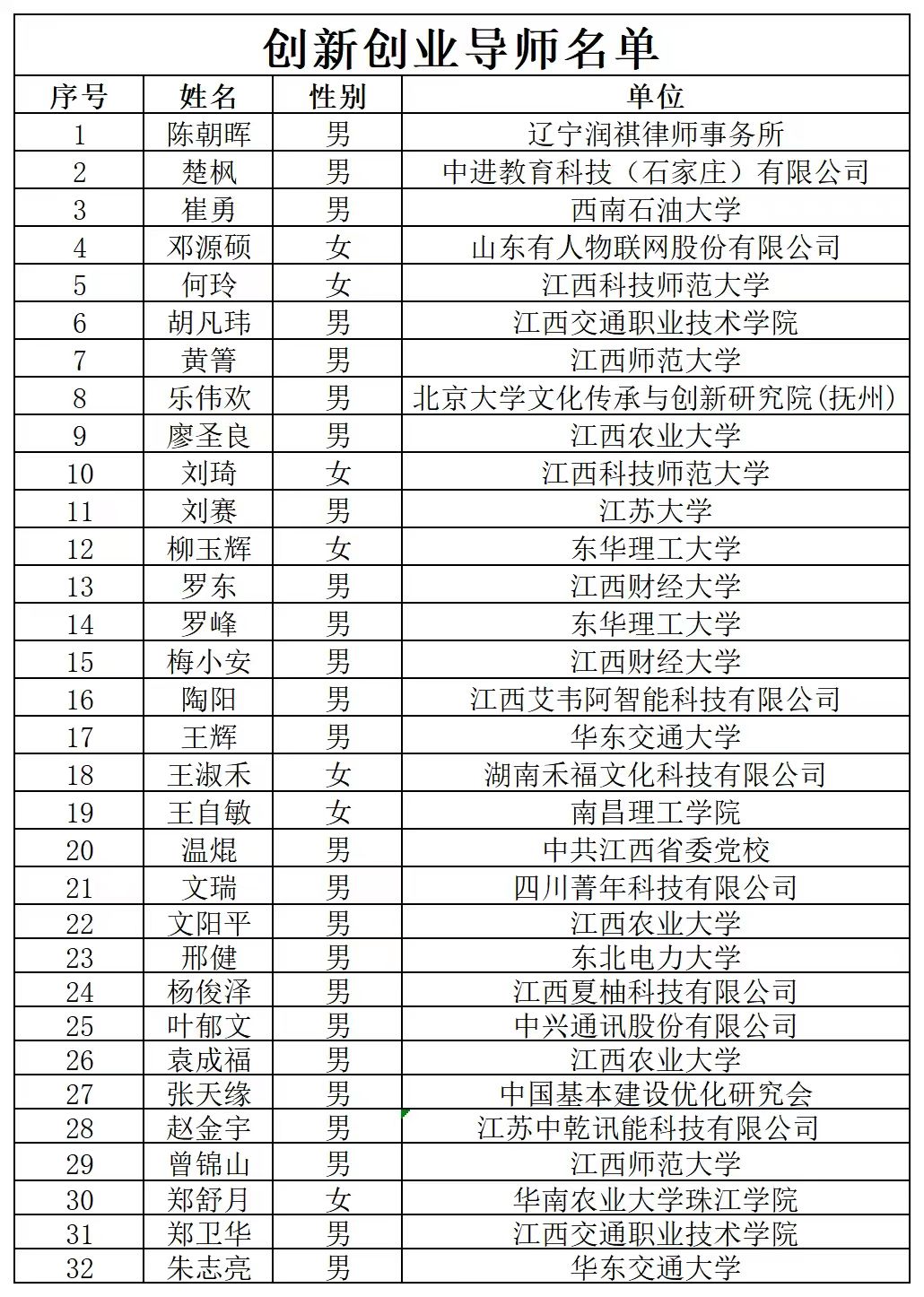 创新创业导师名单

| 序号 | 姓名 | 性别 | 单位 |
|---|---|---|---|
| 1 | 陈朝晖 | 男 | 辽宁润祺律师事务所 |
| 2 | 楚枫 | 男 | 中进教育科技（石家庄）有限公司 |
| 3 | 崔勇 | 男 | 西南石油大学 |
| 4 | 邓源硕 | 女 | 山东有人物联网股份有限公司 |
| 5 | 何玲 | 女 | 江西科技师范大学 |
| 6 | 胡凡玮 | 男 | 江西交通职业技术学院 |
| 7 | 黄箐 | 男 | 江西师范大学 |
| 8 | 乐伟欢 | 男 | 北京大学文化传承与创新研究院(抚州) |
| 9 | 廖圣良 | 男 | 江西农业大学 |
| 10 | 刘琦 | 女 | 江西科技师范大学 |
| 11 | 刘赛 | 男 | 江苏大学 |
| 12 | 柳玉辉 | 女 | 东华理工大学 |
| 13 | 罗东 | 男 | 江西财经大学 |
| 14 | 罗峰 | 男 | 东华理工大学 |
| 15 | 梅小安 | 男 | 江西财经大学 |
| 16 | 陶阳 | 男 | 江西艾韦阿智能科技有限公司 |
| 17 | 王辉 | 男 | 华东交通大学 |
| 18 | 王淑禾 | 女 | 湖南禾福文化科技有限公司 |
| 19 | 王自敏 | 女 | 南昌理工学院 |
| 20 | 温焜 | 男 | 中共江西省委党校 |
| 21 | 文瑞 | 男 | 四川菁年科技有限公司 |
| 22 | 文阳平 | 男 | 江西农业大学 |
| 23 | 邢健 | 男 | 东北电力大学 |
| 24 | 杨俊泽 | 男 | 江西夏柚科技有限公司 |
| 25 | 叶郁文 | 男 | 中兴通讯股份有限公司 |
| 26 | 袁成福 | 男 | 江西农业大学 |
| 27 | 张天缘 | 男 | 中国基本建设优化研究会 |
| 28 | 赵金宇 | 男 | 江苏中乾讯能科技有限公司 |
| 29 | 曾锦山 | 男 | 江西师范大学 |
| 30 | 郑舒月 | 女 | 华南农业大学珠江学院 |
| 31 | 郑卫华 | 男 | 江西交通职业技术学院 |
| 32 | 朱志亮 | 男 | 华东交通大学 |